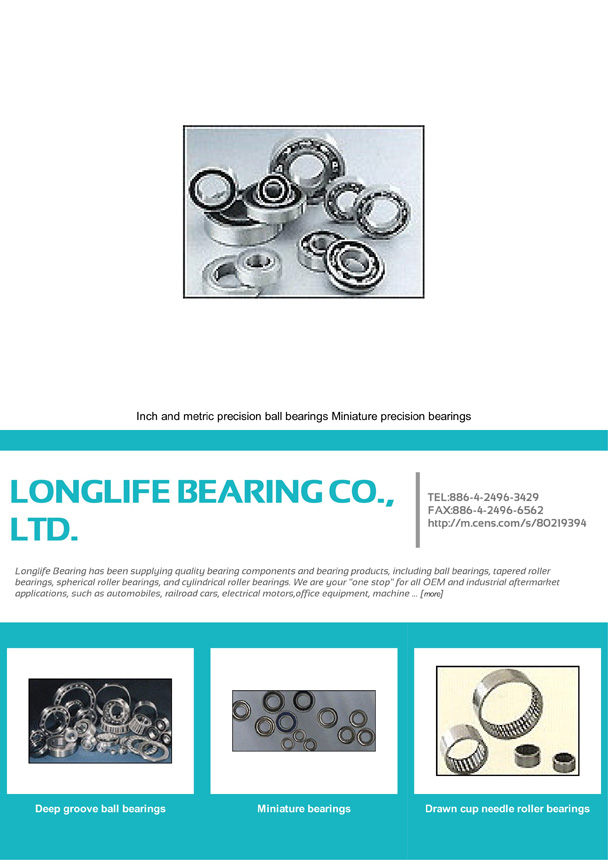 Inch and metric precision ball bearings Miniature precision bearings

LONGLIFE BEARING CO., LTD.

TEL:886-4-2496-3429
FAX:886-4-2496-6562
http://m.cens.com/s/80219394

Longlife Bearing has been supplying quality bearing components and bearing products, including ball bearings, tapered roller bearings, spherical roller bearings, and cylindrical roller bearings. We are your "one stop" for all OEM and industrial aftermarket applications, such as automobiles, railroad cars, electrical motors,office equipment, machine ... [more]

Deep groove ball bearings

Miniature bearings

Drawn cup needle roller bearings